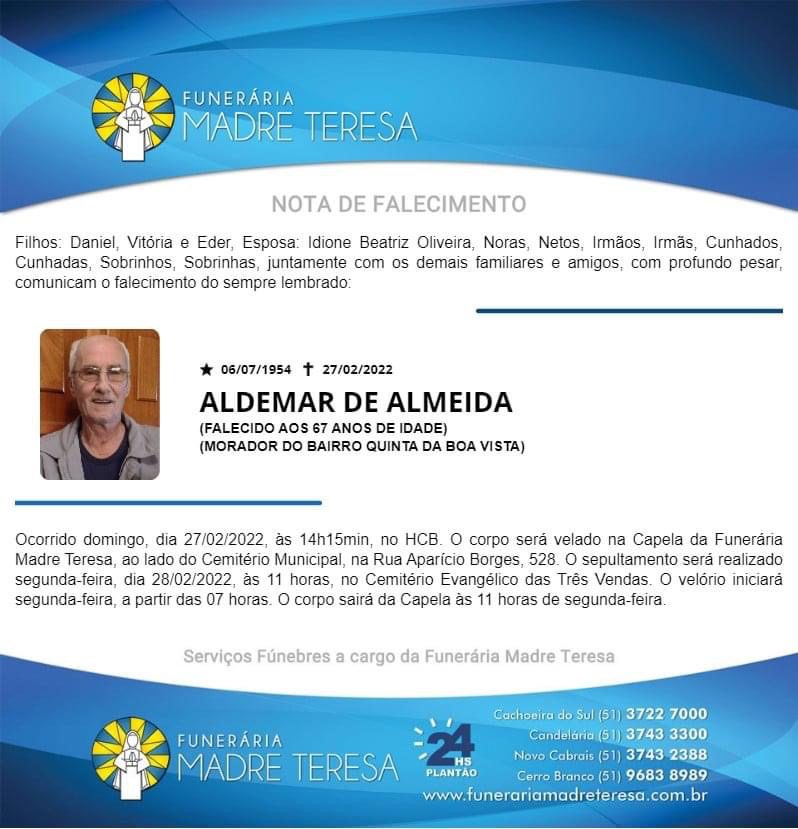 FUNERÁRIA
MADRE TERESA

NOTA DE FALECIMENTO

Filhos: Daniel, Vitória e Eder, Esposa: Idione Beatriz Oliveira, Noras, Netos, Irmãos, Irmãs, Cunhados, Cunhadas, Sobrinhos, Sobrinhas, juntamente com os demais familiares e amigos, com profundo pesar, comunicam o falecimento do sempre lembrado:

★ 06/07/1954 ✝ 27/02/2022

ALDEMAR DE ALMEIDA

(FALECIDO AOS 67 ANOS DE IDADE)
(MORADOR DO BAIRRO QUINTA DA BOA VISTA)

Ocorrido domingo, dia 27/02/2022, às 14h15min, no HCB. O corpo será velado na Capela da Funerária Madre Teresa, ao lado do Cemitério Municipal, na Rua Aparício Borges, 528. O sepultamento será realizado segunda-feira, dia 28/02/2022, às 11 horas, no Cemitério Evangélico das Três Vendas. O velório iniciará segunda-feira, a partir das 07 horas. O corpo sairá da Capela às 11 horas de segunda-feira.

Serviços Fúnebres a cargo da Funerária Madre Teresa

FUNERÁRIA
MADRE TERESA

24 HS PLANTÃO

Cachoeira do Sul (51) 3722 7000
Candelária (51) 3743 3300
Novo Cabrais (51) 3743 2388
Cerro Branco (51) 9683 8989
www.funerariamadreteresa.com.br